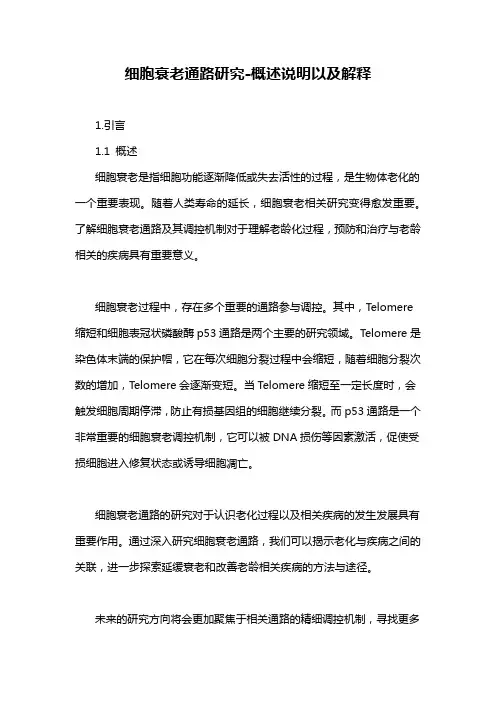 细胞衰老通路研究-概述说明以及解释

1.引言

1.1 概述

细胞衰老是指细胞功能逐渐降低或失去活性的过程，是生物体老化的一个重要表现。随着人类寿命的延长，细胞衰老相关研究变得愈发重要。了解细胞衰老通路及其调控机制对于理解老龄化过程，预防和治疗与老龄相关的疾病具有重要意义。

细胞衰老过程中，存在多个重要的通路参与调控。其中，Telomere 缩短和细胞表冠状磷酸酶 p53 通路是两个主要的研究领域。Telomere 是染色体末端的保护帽，它在每次细胞分裂过程中会缩短，随着细胞分裂次数的增加，Telomere 会逐渐变短。当 Telomere 缩短至一定长度时，会触发细胞周期停滞，防止有损基因组的细胞继续分裂。而 p53 通路是一个非常重要的细胞衰老调控机制，它可以被 DNA 损伤等因素激活，促使受损细胞进入修复状态或诱导细胞凋亡。

细胞衰老通路的研究对于认识老化过程以及相关疾病的发生发展具有重要作用。通过深入研究细胞衰老通路，我们可以揭示老化与疾病之间的关联，进一步探索延缓衰老和改善老龄相关疾病的方法与途径。

未来的研究方向将会更加聚焦于相关通路的精细调控机制，寻找更多